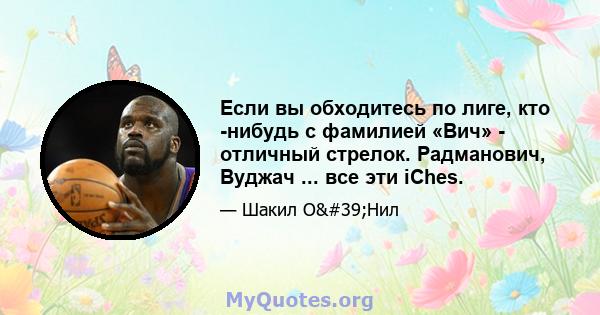 Если вы обходитесь по лиге, кто -нибудь с фамилией «Вич» - отличный стрелок. Радманович, Вуджач ... все эти iChes.

— Шакил O&#39;Нил

MyQuotes.org